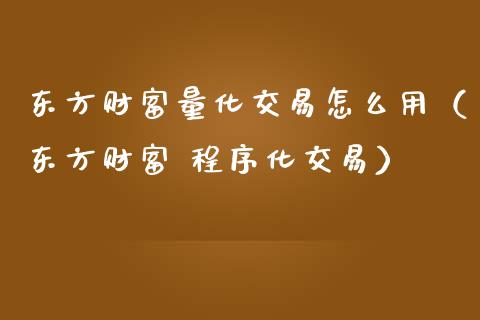 东方财富量化交易怎么用（东方财富 程序化交易）